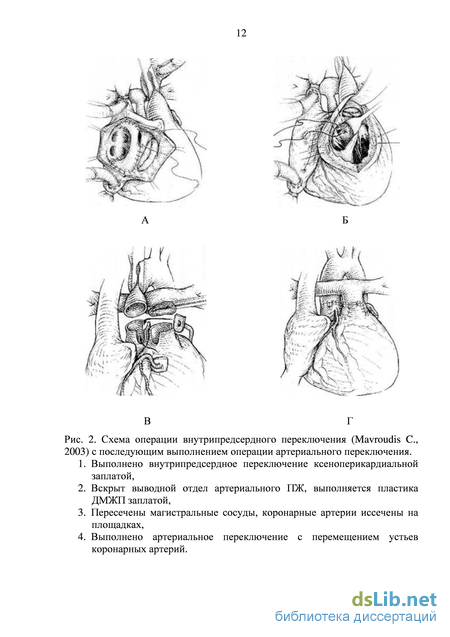 12

А

Б

В

Г

Рис. 2. Схема операции внутрипредсердного переключения (Mavroudis C., 2003) с последующим выполнением операции артериального переключения.

1. Выполнено внутрипредсердное переключение ксеноперикардиальной заплатой,
2. Вскрыт выводной отдел артериального ПЖ, выполняется пластика ДМЖП заплатой,
3. Пересечены магистральные сосуды, коронарные артерии иссечены на площадках,
4. Выполнено артериальное переключение с перемещением устьев коронарных артерий.

dsLib.net
библиотека диссертаций